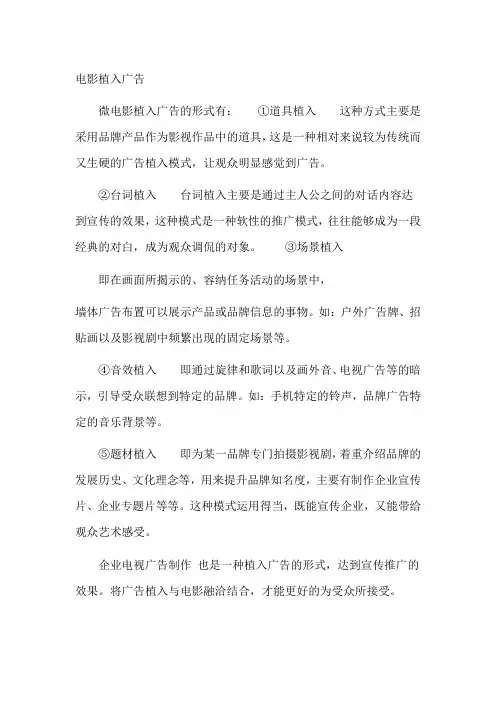 电影植入广告

微电影植入广告的形式有： ①道具植入 这种方式主要是采用品牌产品作为影视作品中的道具，这是一种相对来说较为传统而又生硬的广告植入模式，让观众明显感觉到广告。

②台词植入 台词植入主要是通过主人公之间的对话内容达到宣传的效果，这种模式是一种软性的推广模式，往往能够成为一段经典的对白，成为观众调侃的对象。 ③场景植入

即在画面所揭示的、容纳任务活动的场景中，

墙体广告布置可以展示产品或品牌信息的事物。如：户外广告牌、招贴画以及影视剧中频繁出现的固定场景等。

④音效植入 即通过旋律和歌词以及画外音、电视广告等的暗示，引导受众联想到特定的品牌。如：手机特定的铃声，品牌广告特定的音乐背景等。

⑤题材植入 即为某一品牌专门拍摄影视剧，着重介绍品牌的发展历史、文化理念等，用来提升品牌知名度，主要有制作企业宣传片、企业专题片等等。这种模式运用得当，既能宣传企业，又能带给观众艺术感受。

企业电视广告制作 也是一种植入广告的形式，达到宣传推广的效果。将广告植入与电影融洽结合，才能更好的为受众所接受。